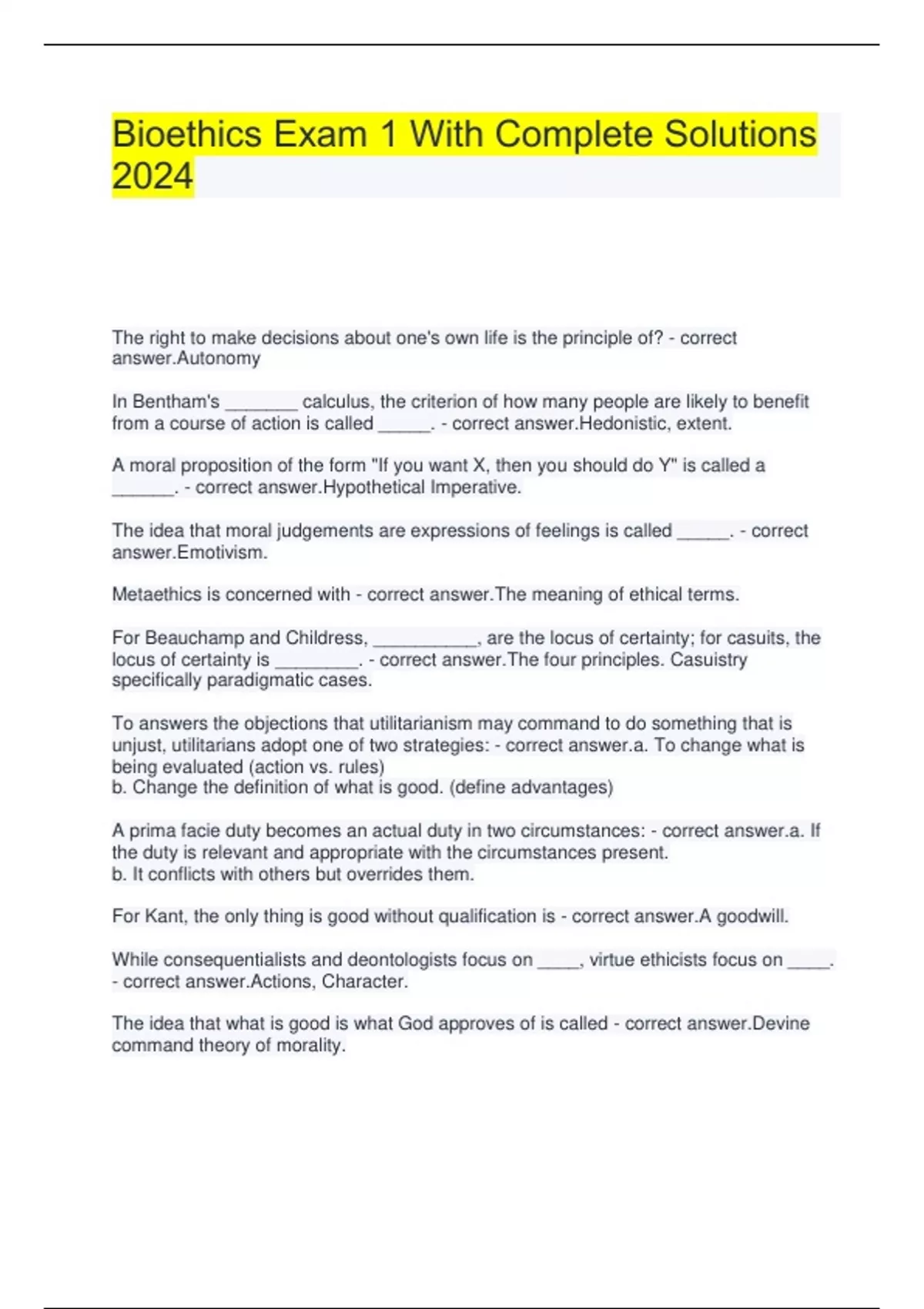 Bioethics Exam 1 With Complete Solutions 2024

The right to make decisions about one's own life is the principle of? - correct answer.Autonomy

In Bentham's _______ calculus, the criterion of how many people are likely to benefit from a course of action is called _____. - correct answer.Hedonistic, extent.

A moral proposition of the form "If you want X, then you should do Y" is called a ______. - correct answer.Hypothetical Imperative.

The idea that moral judgements are expressions of feelings is called _____. - correct answer.Emotivism.

Metaethics is concerned with - correct answer.The meaning of ethical terms.

For Beauchamp and Childress, __________, are the locus of certainty; for casuits, the locus of certainty is ________. - correct answer.The four principles. Casuistry specifically paradigmatic cases.

To answers the objections that utilitarianism may command to do something that is unjust, utilitarians adopt one of two strategies: - correct answer.a. To change what is being evaluated (action vs. rules)
b. Change the definition of what is good. (define advantages)

A prima facie duty becomes an actual duty in two circumstances: - correct answer.a. If the duty is relevant and appropriate with the circumstances present.
b. It conflicts with others but overrides them.

For Kant, the only thing is good without qualification is - correct answer.A goodwill.

While consequentialists and deontologists focus on ____, virtue ethicists focus on ____. - correct answer.Actions, Character.

The idea that what is good is what God approves of is called - correct answer.Devine command theory of morality.